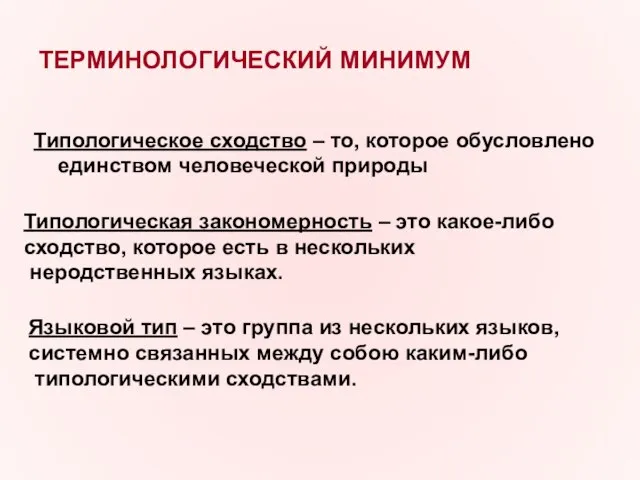 ТЕРМИНОЛОГИЧЕСКИЙ МИНИМУМ

Типологическое сходство – то, которое обусловлено единством человеческой природы

Типологическая закономерность – это какое-либо сходство, которое есть в нескольких неродственных языках.

Языковой тип – это группа из нескольких языков, системно связанных между собою каким-либо типологическими сходствами.